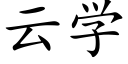 云学